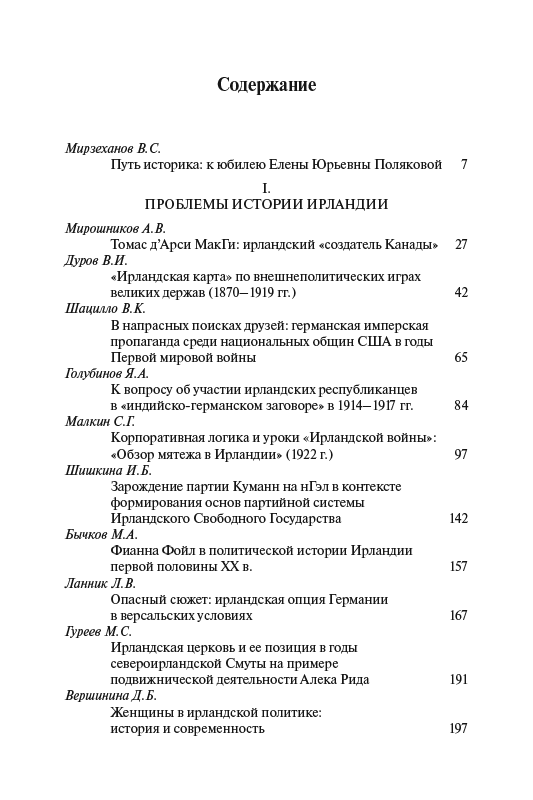 Содержание

Мирзеханов В.С.
Путь историка: к юбилею Елены Юрьевны Поляковой 7

I.
ПРОБЛЕМЫ ИСТОРИИ ИРЛАНДИИ

Мирошников А.В.
Томас д'Арси МакГи: ирландский «создатель Канады» 27

Дуров В.И.
«Ирландская карта» по внешнеполитических играх великих держав (1870–1919 гг.) 42

Шацилло В.К.
В напрасных поисках друзей: германская имперская пропаганда среди национальных общин США в годы Первой мировой войны 65

Голубинов Я.А.
К вопросу об участии ирландских республиканцев в «индийско-германском заговоре» в 1914–1917 гг. 84

Малкин С.Г.
Корпоративная логика и уроки «Ирландской войны»: «Обзор мятежа в Ирландии» (1922 г.) 97

Шишкина И.Б.
Зарождение партии Куманн на нГэл в контексте формирования основ партийной системы Ирландского Свободного Государства 142

Бычков М.А.
Фианна Фойл в политической истории Ирландии первой половины XX в. 157

Ланник Л.В.
Опасный сюжет: ирландская опция Германии в версальских условиях 167

Гуреев М.С.
Ирландская церковь и ее позиция в годы североирландской Смуты на примере подвижнической деятельности Алека Рида 191

Вершинина Д.Б.
Женщины в ирландской политике: история и современность 197